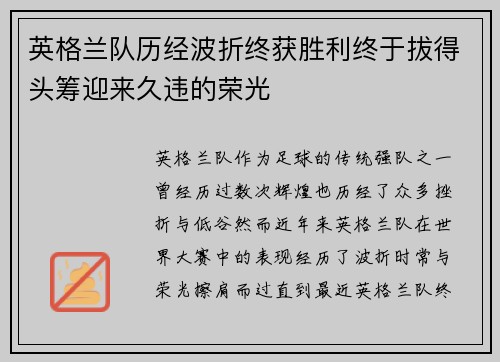 英格兰队历经波折终获胜利终于拔得头筹迎来久违的荣光

英格兰队作为足球的传统强队之一曾经历过数次辉煌也历经了众多挫折与低谷然而近年来英格兰队在世界大赛中的表现经历了波折时常与荣光擦肩而过直到最近英格兰队终